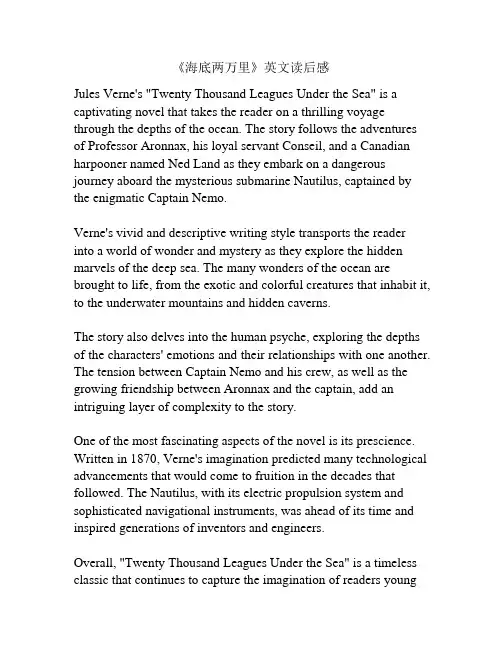 《海底两万里》英文读后感

Jules Verne's "Twenty Thousand Leagues Under the Sea" is a captivating novel that takes the reader on a thrilling voyage through the depths of the ocean. The story follows the adventures of Professor Aronnax, his loyal servant Conseil, and a Canadian harpooner named Ned Land as they embark on a dangerous journey aboard the mysterious submarine Nautilus, captained by the enigmatic Captain Nemo.

Verne's vivid and descriptive writing style transports the reader into a world of wonder and mystery as they explore the hidden marvels of the deep sea. The many wonders of the ocean are brought to life, from the exotic and colorful creatures that inhabit it, to the underwater mountains and hidden caverns.

The story also delves into the human psyche, exploring the depths of the characters' emotions and their relationships with one another. The tension between Captain Nemo and his crew, as well as the growing friendship between Aronnax and the captain, add an intriguing layer of complexity to the story.

One of the most fascinating aspects of the novel is its prescience. Written in 1870, Verne's imagination predicted many technological advancements that would come to fruition in the decades that followed. The Nautilus, with its electric propulsion system and sophisticated navigational instruments, was ahead of its time and inspired generations of inventors and engineers.

Overall, "Twenty Thousand Leagues Under the Sea" is a timeless classic that continues to capture the imagination of readers young